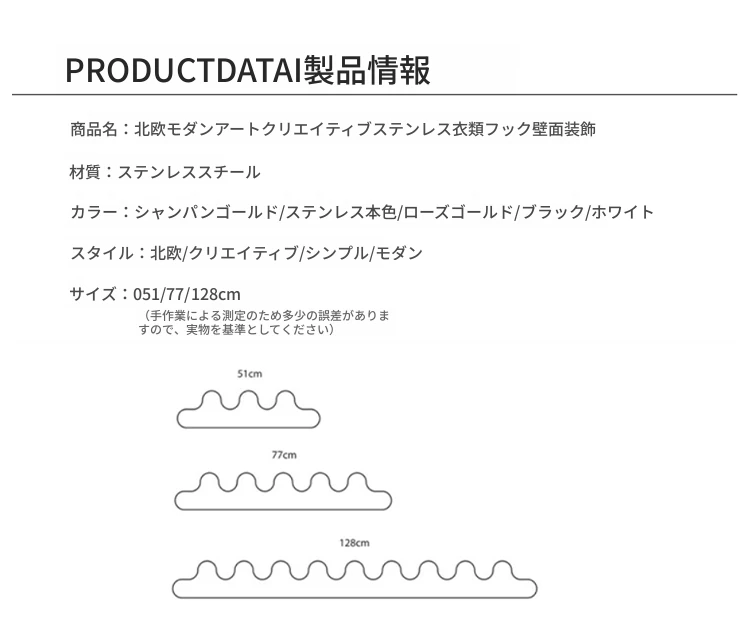 PRODUCTDATAI製品情報

商品名：北欧モダンアートクリエイティブステンレス衣類フック壁面装飾

材質：ステンレススチール

カラー：シャンパンゴールド/ステンレス本色/ローズゴールド/ブラック/ホワイト

スタイル：北欧/クリエイティブ/シンプル/モダン

サイズ：051/77/128cm

（手作業による測定のため多少の誤差がありますので、実物を基準としてください）

51cm

77cm

128cm